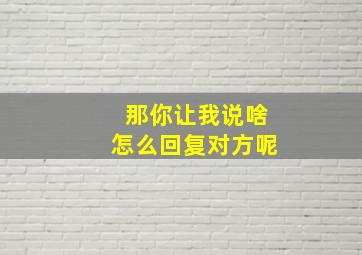 那你让我说啥
怎么回复对方呢